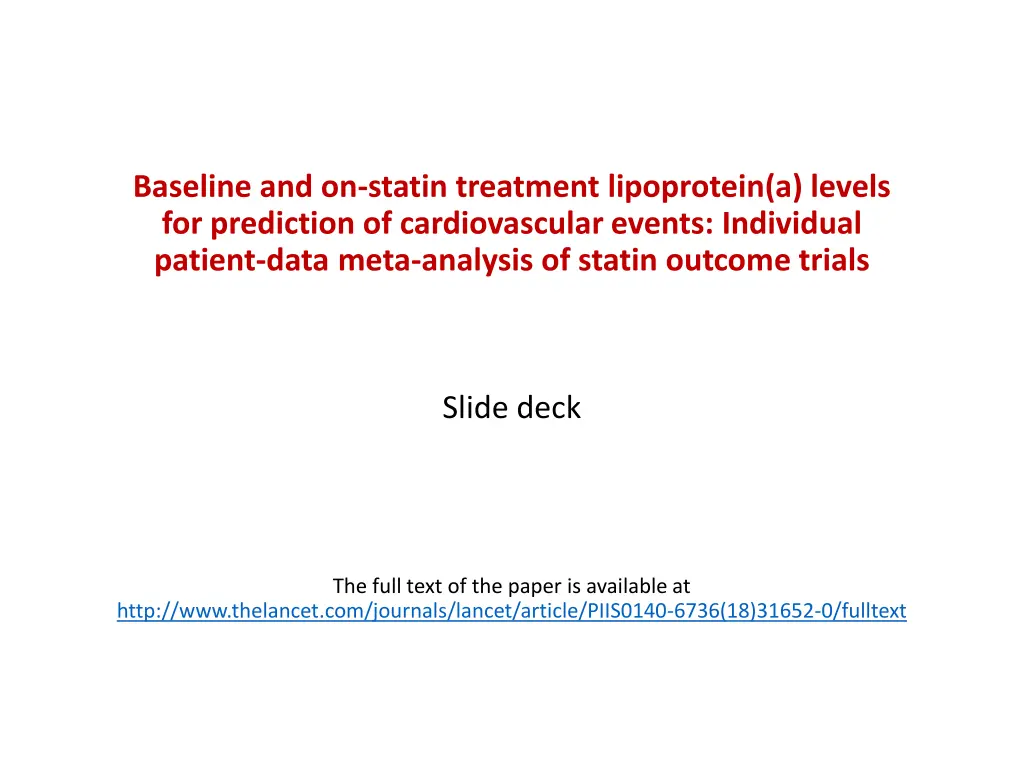 Baseline and on-statin treatment lipoprotein(a) levels for prediction of cardiovascular events: Individual patient-data meta-analysis of statin outcome trials

Slide deck

The full text of the paper is available at
http://www.thelancet.com/journals/lancet/article/PIIS0140-6736(18)31652-0/fulltext